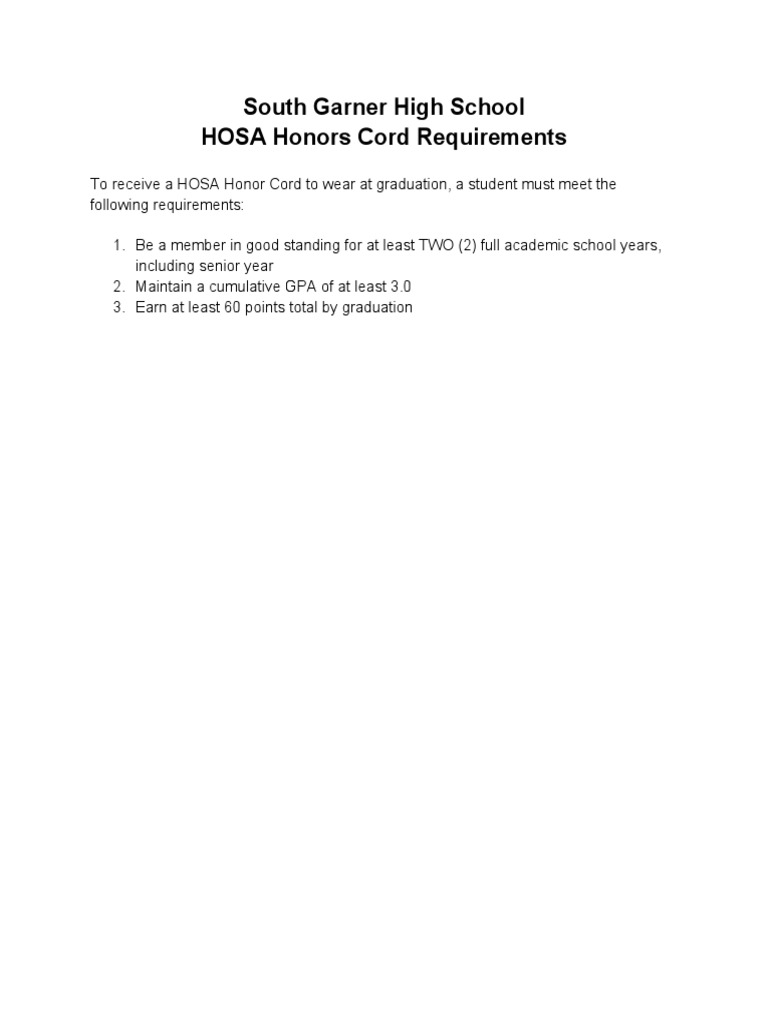 South Garner High School
HOSA Honors Cord Requirements

To receive a HOSA Honor Cord to wear at graduation, a student must meet the following requirements:

1. Be a member in good standing for at least TWO (2) full academic school years, including senior year
2. Maintain a cumulative GPA of at least 3.0
3. Earn at least 60 points total by graduation